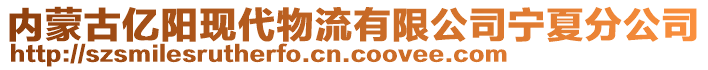 内蒙古亿阳现代物流有限公司宁夏分公司
http://szsmilesrutherfo.cn.coovee.com